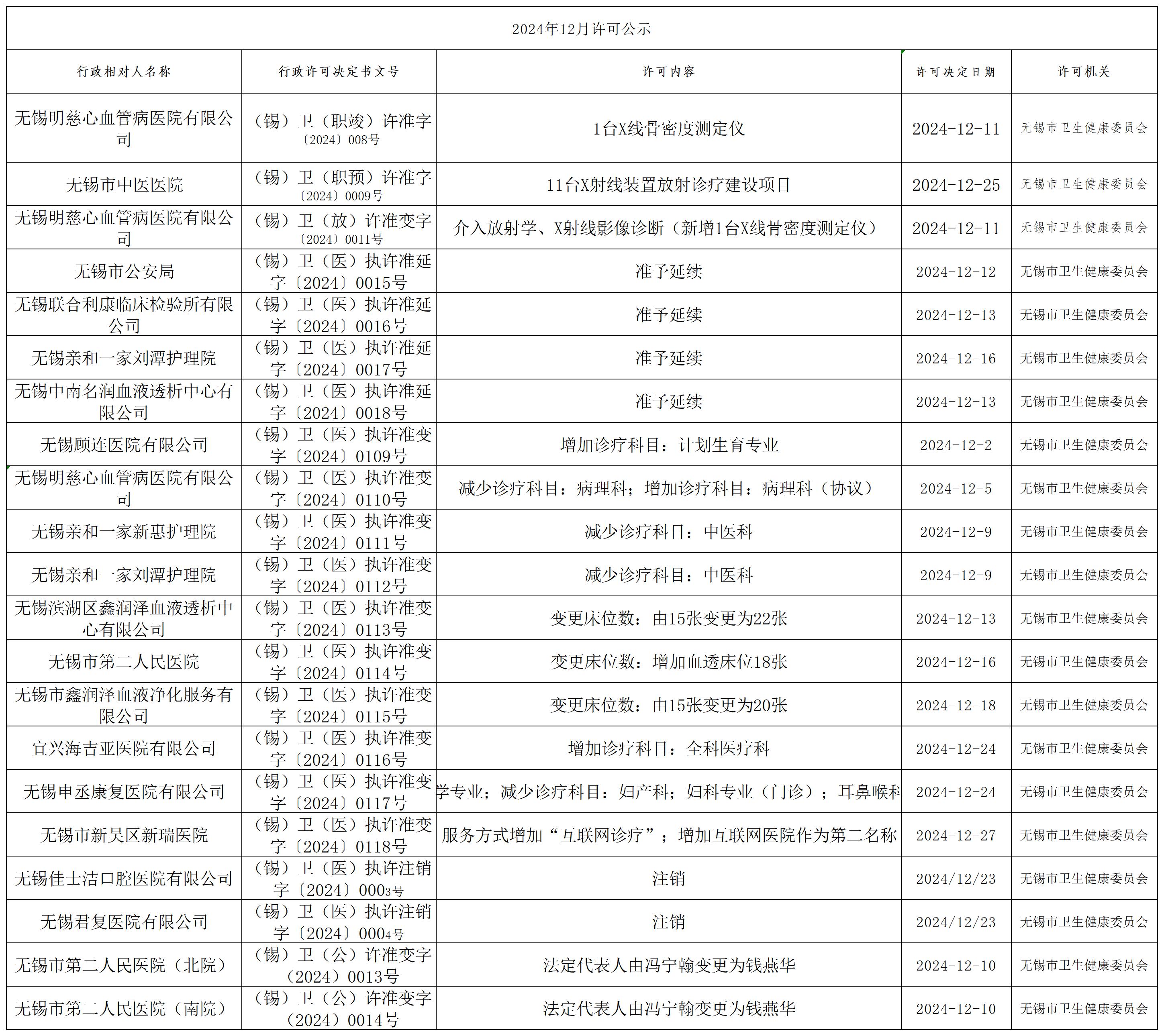 2024年12月许可公示

| 行政相对人名称 | 行政许可决定书文号 | 许可内容 | 许可决定日期 | 许可机关 |
|---|---|---|---|---|
| 无锡明慈心血管病医院有限公司 | （锡）卫（职竣）许准字〔2024〕008号 | 1台X线骨密度测定仪 | 2024-12-11 | 无锡市卫生健康委员会 |
| 无锡市中医医院 | （锡）卫（职预）许准字〔2024〕0009号 | 11台X射线装置放射诊疗建设项目 | 2024-12-25 | 无锡市卫生健康委员会 |
| 无锡明慈心血管病医院有限公司 | （锡）卫（放）许准变字〔2024〕0011号 | 介入放射学、X射线影像诊断（新增1台X线骨密度测定仪） | 2024-12-11 | 无锡市卫生健康委员会 |
| 无锡市公安局 | （锡）卫（医）执许准延字〔2024〕0015号 | 准予延续 | 2024-12-12 | 无锡市卫生健康委员会 |
| 无锡联合利康临床检验所有限公司 | （锡）卫（医）执许准延字〔2024〕0016号 | 准予延续 | 2024-12-13 | 无锡市卫生健康委员会 |
| 无锡亲和一家刘潭护理院 | （锡）卫（医）执许准延字〔2024〕0017号 | 准予延续 | 2024-12-16 | 无锡市卫生健康委员会 |
| 无锡中南名润血液透析中心有限公司 | （锡）卫（医）执许准延字〔2024〕0018号 | 准予延续 | 2024-12-13 | 无锡市卫生健康委员会 |
| 无锡顾连医院有限公司 | （锡）卫（医）执许准变字〔2024〕0109号 | 增加诊疗科目：计划生育专业 | 2024-12-2 | 无锡市卫生健康委员会 |
| 无锡明慈心血管病医院有限公司 | （锡）卫（医）执许准变字〔2024〕0110号 | 减少诊疗科目：病理科；增加诊疗科目：病理科（协议） | 2024-12-5 | 无锡市卫生健康委员会 |
| 无锡亲和一家新惠护理院 | （锡）卫（医）执许准变字〔2024〕0111号 | 减少诊疗科目：中医科 | 2024-12-9 | 无锡市卫生健康委员会 |
| 无锡亲和一家刘潭护理院 | （锡）卫（医）执许准变字〔2024〕0112号 | 减少诊疗科目：中医科 | 2024-12-9 | 无锡市卫生健康委员会 |
| 无锡滨湖区鑫润泽血液透析中心有限公司 | （锡）卫（医）执许准变字〔2024〕0113号 | 变更床位数：由15张变更为22张 | 2024-12-13 | 无锡市卫生健康委员会 |
| 无锡市第二人民医院 | （锡）卫（医）执许准变字〔2024〕0114号 | 变更床位数：增加血透床位18张 | 2024-12-16 | 无锡市卫生健康委员会 |
| 无锡市鑫润泽血液净化服务有限公司 | （锡）卫（医）执许准变字〔2024〕0115号 | 变更床位数：由15张变更为20张 | 2024-12-18 | 无锡市卫生健康委员会 |
| 宜兴海吉亚医院有限公司 | （锡）卫（医）执许准变字〔2024〕0116号 | 增加诊疗科目：全科医疗科 | 2024-12-24 | 无锡市卫生健康委员会 |
| 无锡申丞康复医院有限公司 | （锡）卫（医）执许准变字〔2024〕0117号 | 学专业；减少诊疗科目：妇产科；妇科专业（门诊）；耳鼻喉科 | 2024-12-24 | 无锡市卫生健康委员会 |
| 无锡市新吴区新瑞医院 | （锡）卫（医）执许准变字〔2024〕0118号 | 服务方式增加“互联网诊疗”；增加互联网医院作为第二名称 | 2024-12-27 | 无锡市卫生健康委员会 |
| 无锡佳士洁口腔医院有限公司 | （锡）卫（医）执许注销字〔2024〕0003号 | 注销 | 2024/12/23 | 无锡市卫生健康委员会 |
| 无锡君复医院有限公司 | （锡）卫（医）执许注销字〔2024〕0004号 | 注销 | 2024/12/23 | 无锡市卫生健康委员会 |
| 无锡市第二人民医院（北院） | （锡）卫（公）许准变字（2024）0013号 | 法定代表人由冯宁翰变更为钱燕华 | 2024-12-10 | 无锡市卫生健康委员会 |
| 无锡市第二人民医院（南院） | （锡）卫（公）许准变字（2024）0014号 | 法定代表人由冯宁翰变更为钱燕华 | 2024-12-10 | 无锡市卫生健康委员会 |